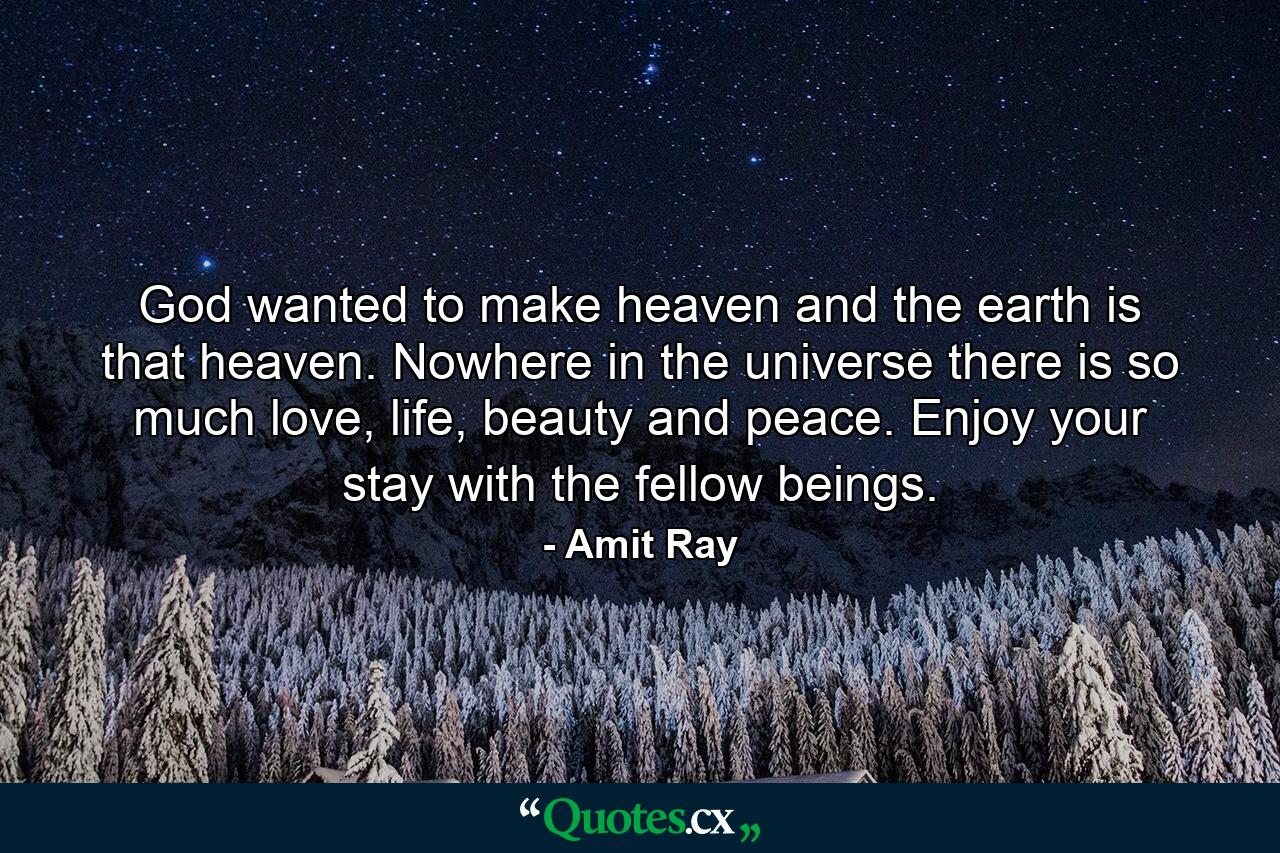 God wanted to make heaven and the earth is that heaven. Nowhere in the universe there is so much love, life, beauty and peace. Enjoy your stay with the fellow beings.

- Amit Ray

“Quotes.cx„